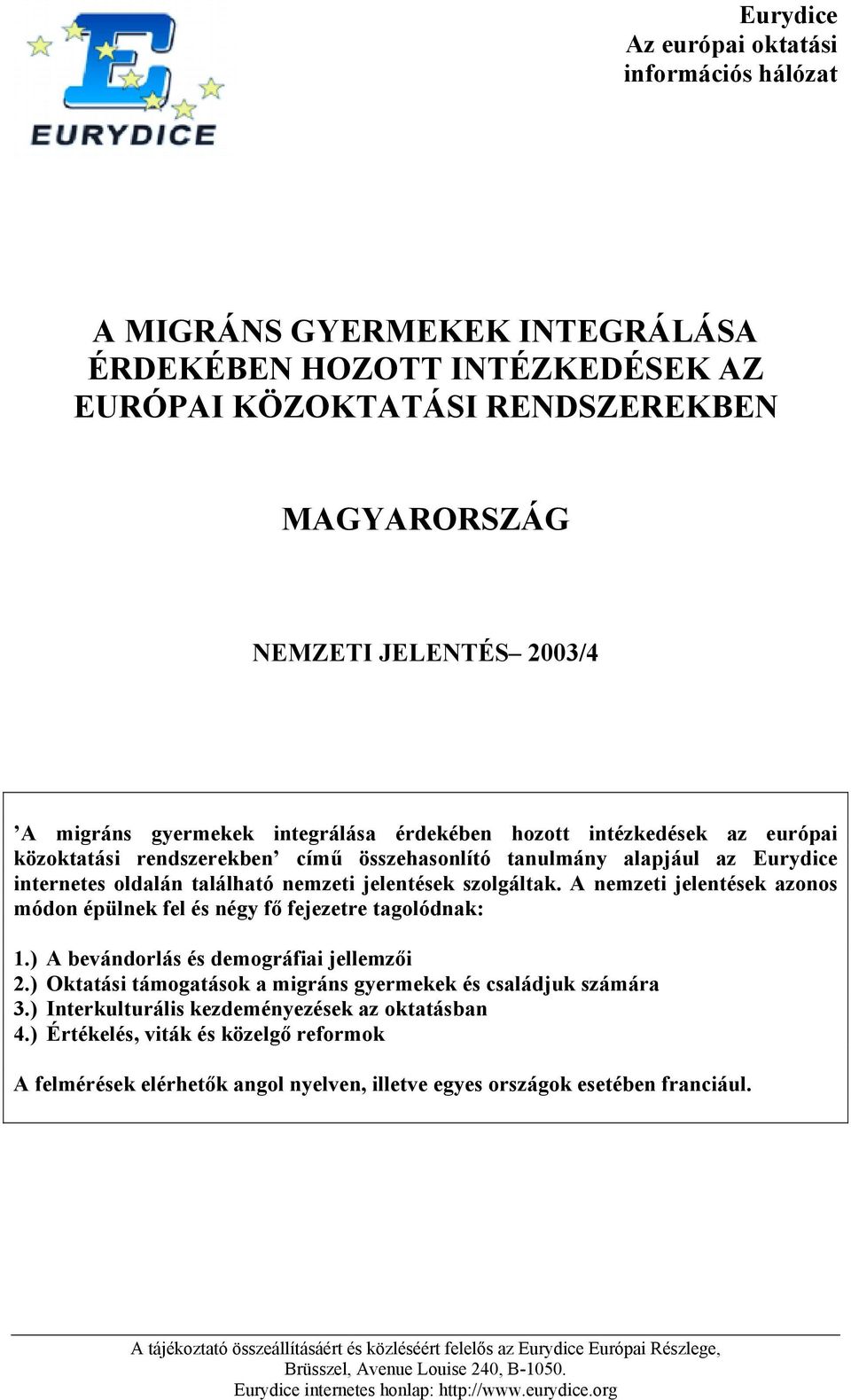 EURYDICE

Eurydice
Az európai oktatási információs hálózat

A MIGRÁNS GYERMEKEK INTEGRÁLÁSA ÉRDEKÉBEN HOZOTT INTÉZKEDÉSEK AZ EURÓPAI KÖZOKTATÁSI RENDSZEREKBEN

MAGYARORSZÁG

NEMZETI JELENTÉS– 2003/4

’A migráns gyermekek integrálása érdekében hozott intézkedések az európai közoktatási rendszerekben’ című összehasonlító tanulmány alapjául az Eurydice internetes oldalán található nemzeti jelentések szolgáltak. A nemzeti jelentések azonos módon épülnek fel és négy fő fejezetre tagolódnak:

1.) A bevándorlás és demográfiai jellemzői
2.) Oktatási támogatások a migráns gyermekek és családjuk számára
3.) Interkulturális kezdeményezések az oktatásban
4.) Értékelés, viták és közelgő reformok

A felmérések elérhetők angol nyelven, illetve egyes országok esetében franciául.

A tájékoztató összeállításáért és közléséért felelős az Eurydice Európai Részlege, Brüsszel, Avenue Louise 240, B-1050. Eurydice internetes honlap: http://www.eurydice.org